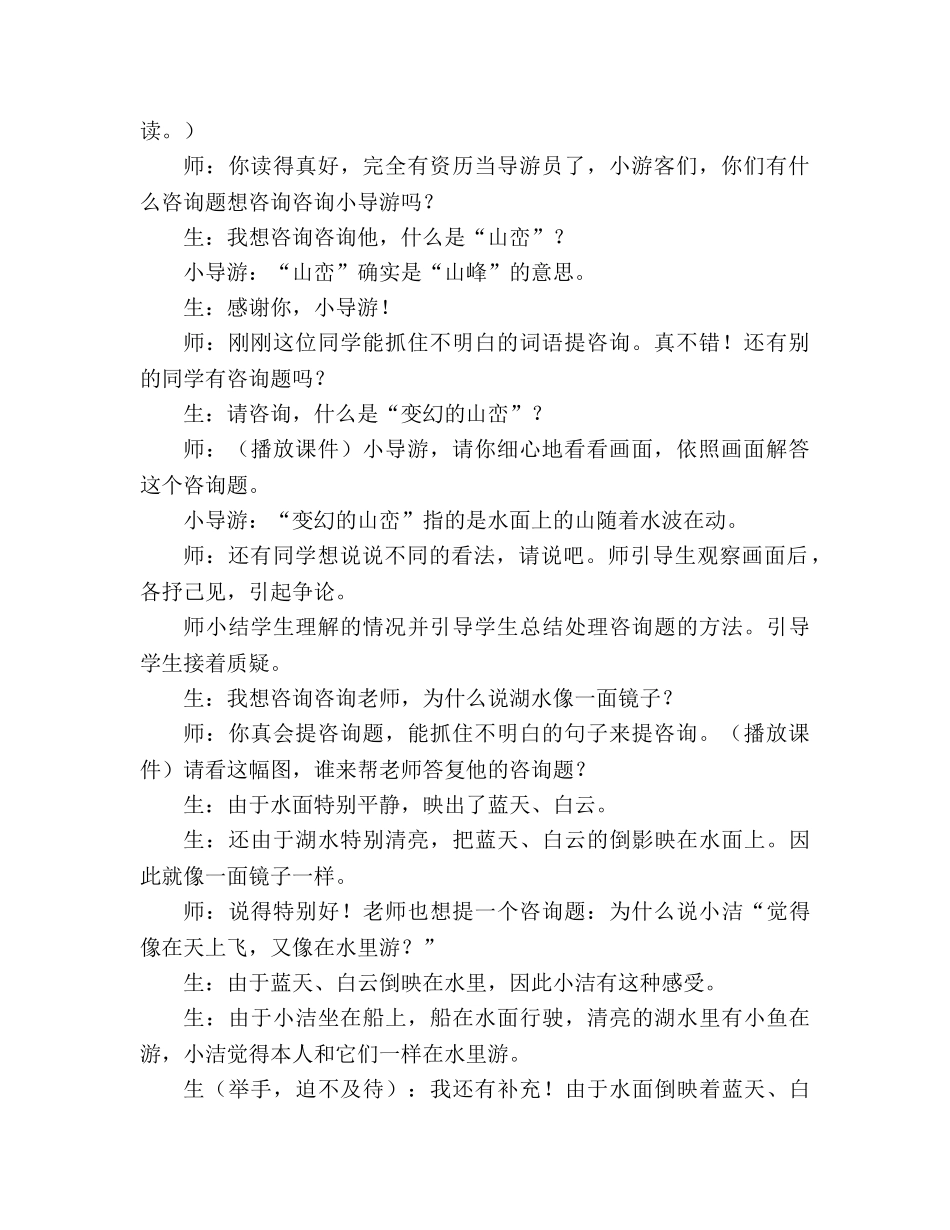 读。）

师：你读得真好，完全有资历当导游员了，小游客们，你们有什么咨询题想咨询咨询小导游吗？

生：我想咨询咨询他，什么是“山峦”？

小导游：“山峦”确实是“山峰”的意思。

生：感谢你，小导游！

师：刚刚这位同学能抓住不明白的词语提咨询。真不错！还有别的同学有咨询题吗？

生：请咨询，什么是“变幻的山峦”？

师：（播放课件）小导游，请你细心地看看画面，依照画面解答这个咨询题。

小导游：“变幻的山峦”指的是水面上的山随着水波在动。

师：还有同学想说说不同的看法，请说吧。师引导生观察画面后，各抒己见，引起争论。

师小结学生理解的情况并引导学生总结处理咨询题的方法。引导学生接着质疑。

生：我想咨询咨询老师，为什么说湖水像一面镜子？

师：你真会提咨询题，能抓住不明白的句子来提咨询。（播放课件）请看这幅图，谁来帮老师答复他的咨询题？

生：由于水面特别平静，映出了蓝天、白云。

生：还由于湖水特别清亮，把蓝天、白云的倒影映在水面上。因此就像一面镜子一样。

师：说得特别好！老师也想提一个咨询题：为什么说小洁“觉得像在天上飞，又像在水里游？”

生：由于蓝天、白云倒映在水里，因此小洁有这种感受。

生：由于小洁坐在船上，船在水面行驶，清亮的湖水里有小鱼在游，小洁觉得本人和它们一样在水里游。

生（举手，迫不及待）：我还有补充！由于水面倒映着蓝天、白